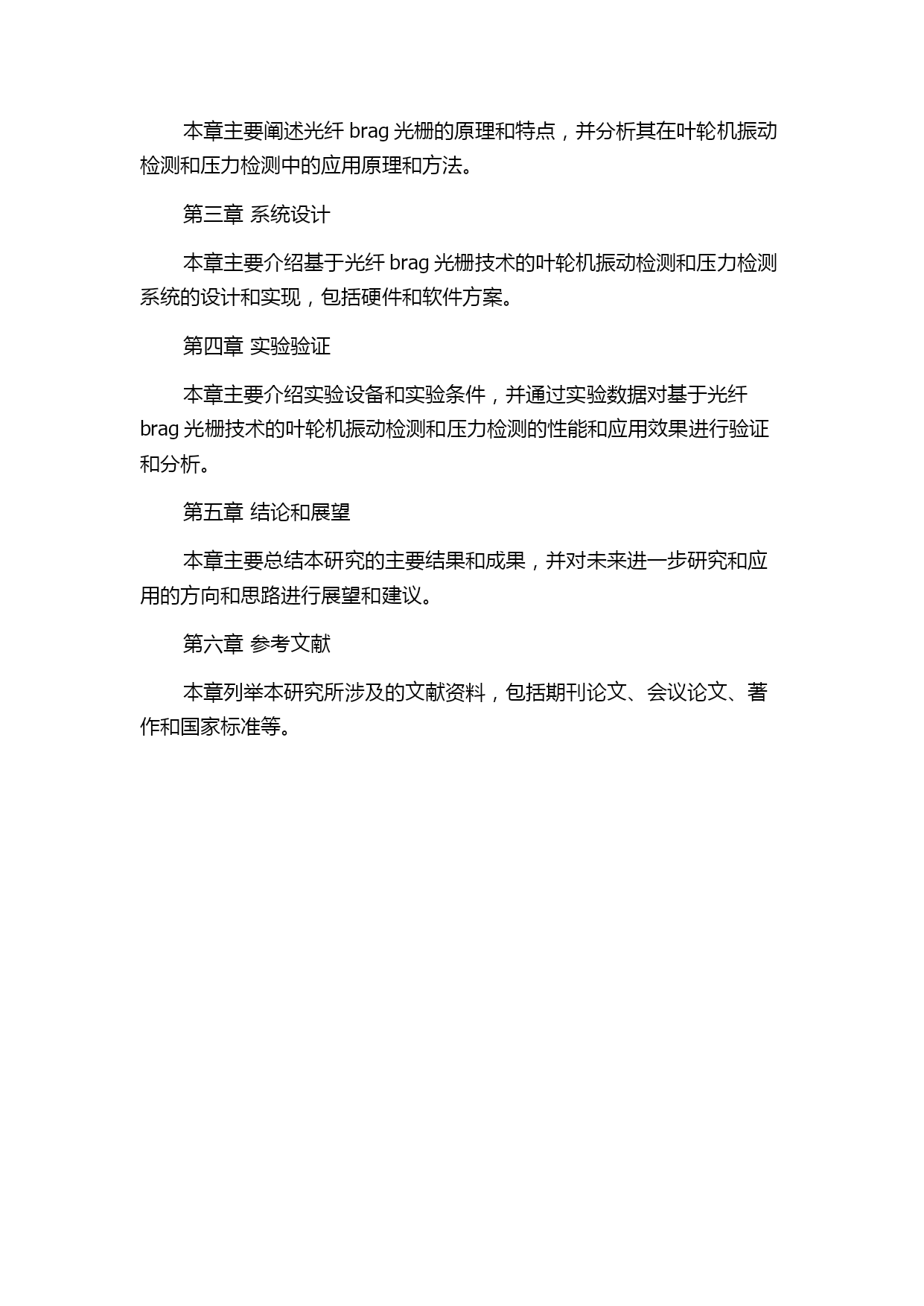 本章主要阐述光纤 brag 光栅的原理和特点，并分析其在叶轮机振动检测和压力检测中的应用原理和方法。

第三章 系统设计

本章主要介绍基于光纤 brag 光栅技术的叶轮机振动检测和压力检测系统的设计和实现，包括硬件和软件方案。

第四章 实验验证

本章主要介绍实验设备和实验条件，并通过实验数据对基于光纤 brag 光栅技术的叶轮机振动检测和压力检测的性能和应用效果进行验证和分析。

第五章 结论和展望

本章主要总结本研究的主要结果和成果，并对未来进一步研究和应用的方向和思路进行展望和建议。

第六章 参考文献

本章列举本研究所涉及的文献资料，包括期刊论文、会议论文、著作和国家标准等。